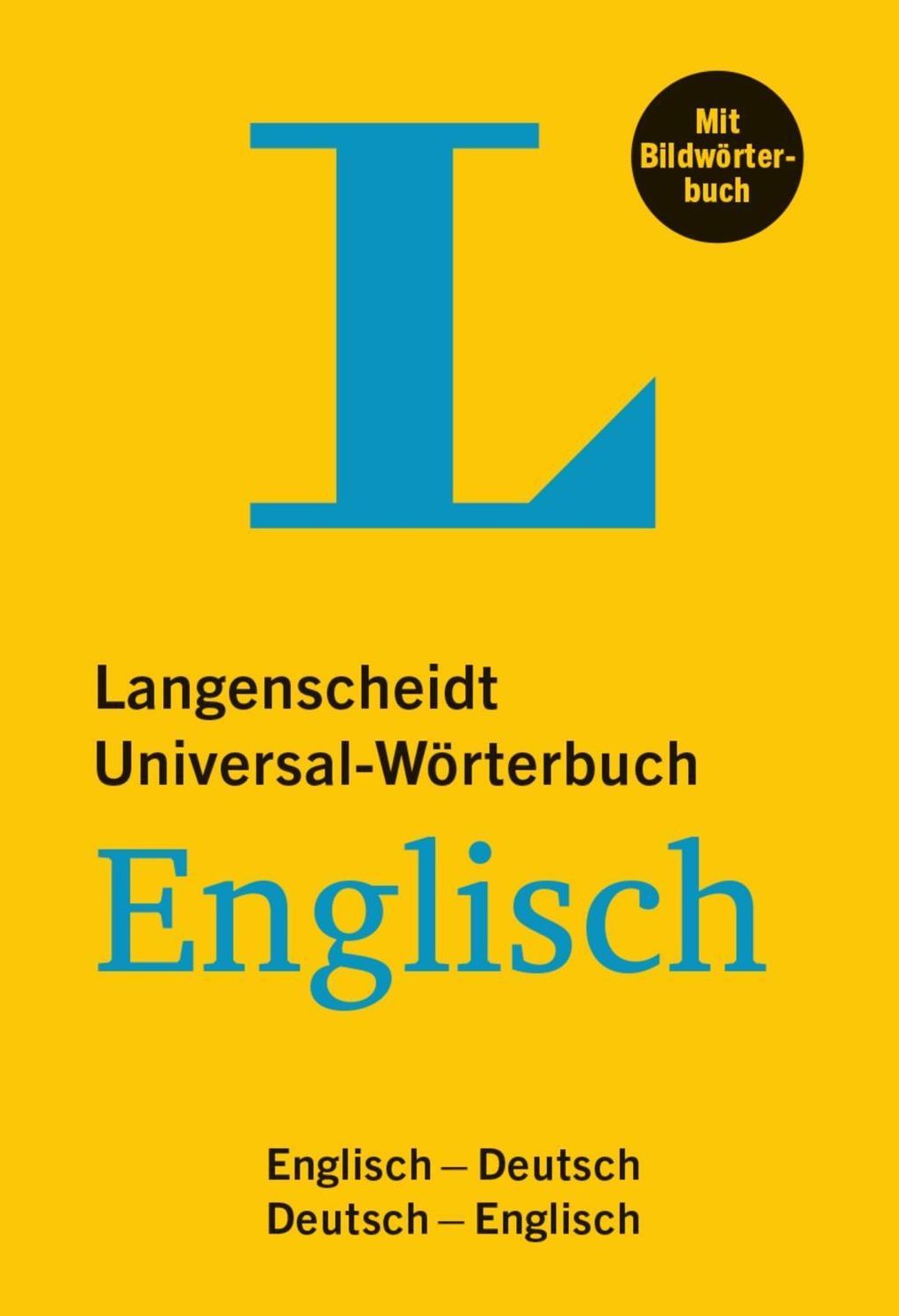 L

Mit Bildwörterbuch

Langenscheidt
Universal-Wörterbuch
Englisch

Englisch – Deutsch
Deutsch – Englisch